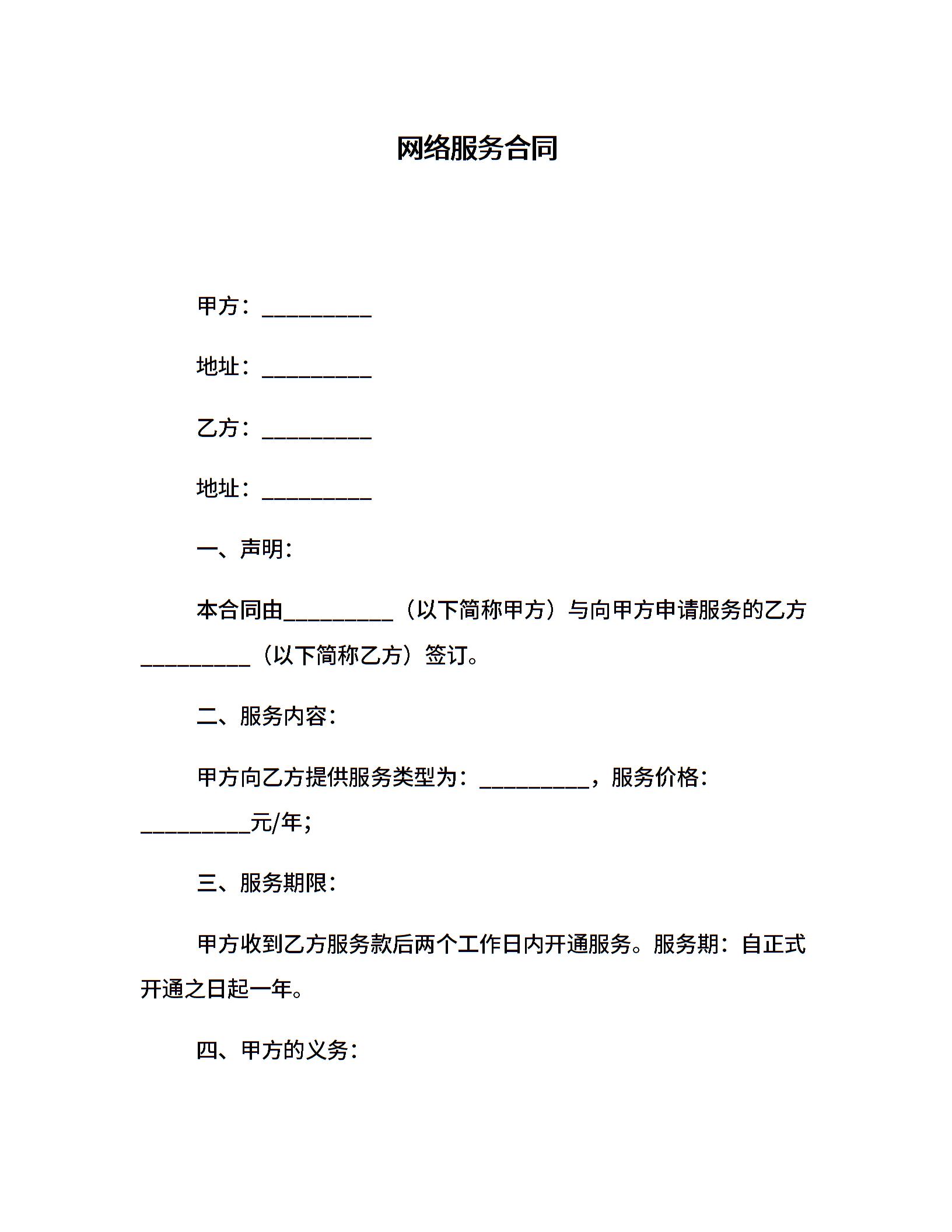 网络服务合同

甲方：__________

地址：__________

乙方：__________

地址：__________

一、声明：

本合同由__________（以下简称甲方）与向甲方申请服务的乙方__________（以下简称乙方）签订。

二、服务内容：

甲方向乙方提供服务类型为：__________，服务价格：__________元/年；

三、服务期限：

甲方收到乙方服务款后两个工作日内开通服务。服务期：自正式开通之日起一年。

四、甲方的义务：